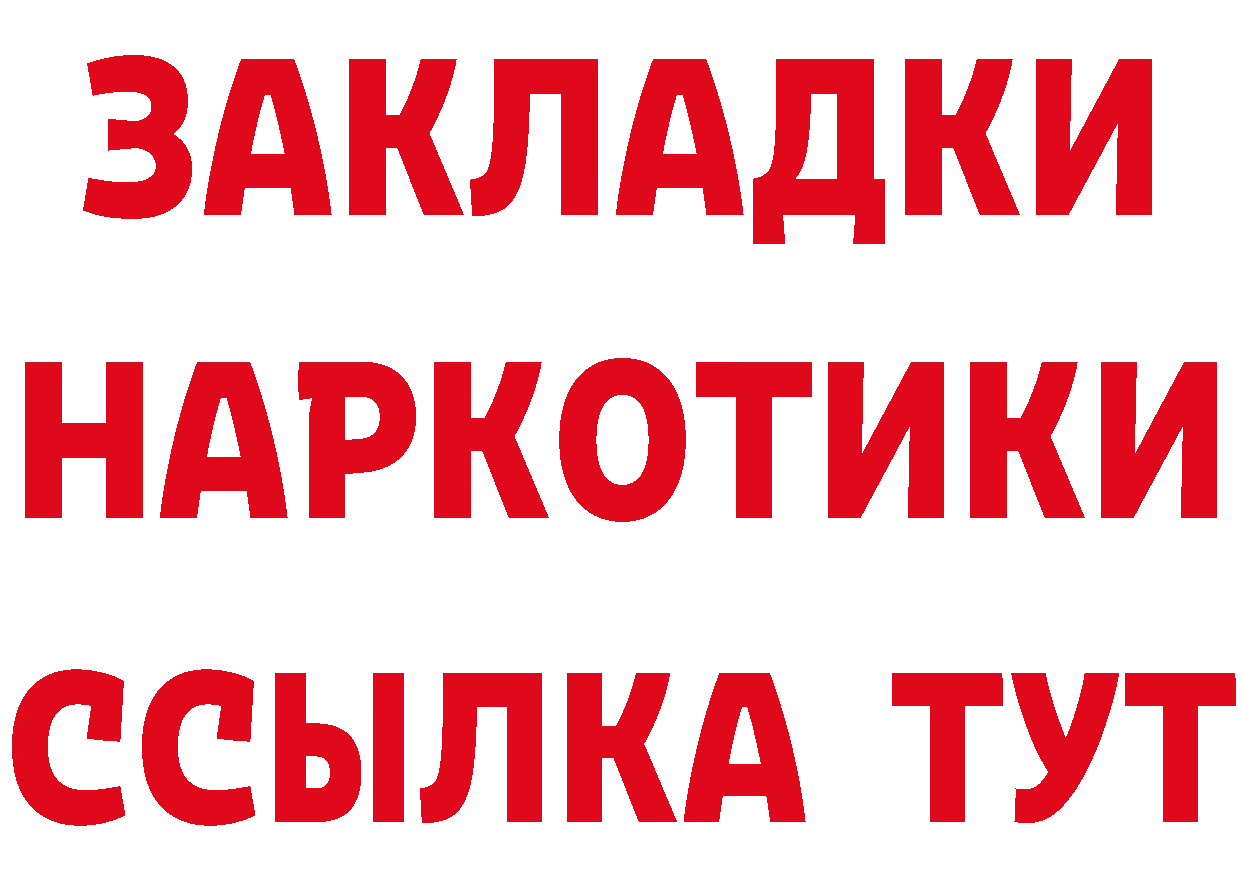 ЗАКЛАДКИ НАРКОТИКИ ССЫЛКА ТУТ